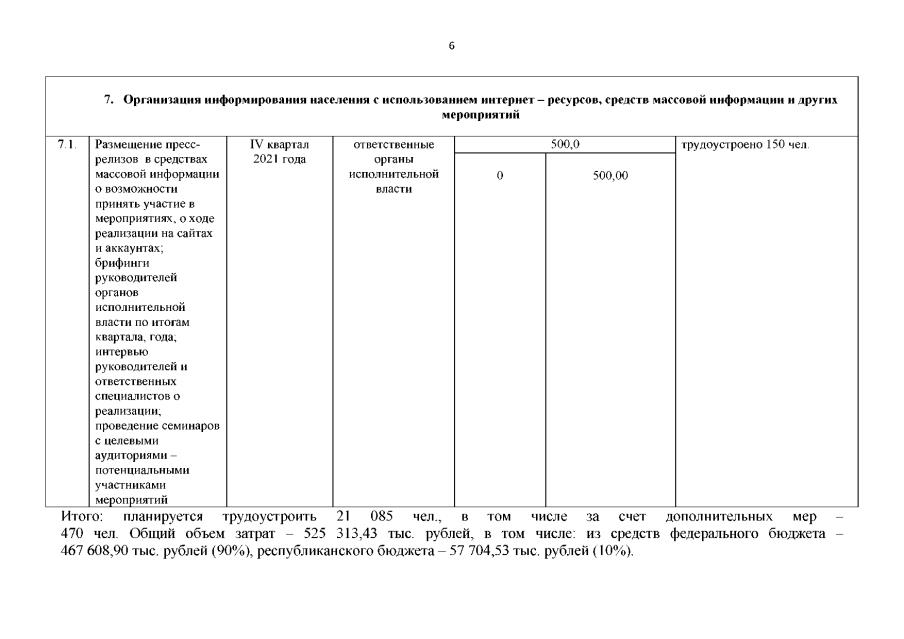 6

| 7. Организация информирования населения с использованием интернет – ресурсов, средств массовой информации и других мероприятий | | | | | | |
|---|---|---|---|---|---|---|
| 7.1. | Размещение пресс-релизов в средствах массовой информации о возможности принять участие в мероприятиях, о ходе реализации на сайтах и аккаунтах; брифинги руководителей органов исполнительной власти по итогам квартала, года; интервью руководителей и ответственных специалистов о реализации; проведение семинаров с целевыми аудиториями – потенциальными участниками мероприятий | IV квартал 2021 года | ответственные органы исполнительной власти | 500,0 | | трудоустроено 150 чел. |
| | | | | 0 | 500,00 | |

Итого: планируется трудоустроить 21 085 чел., в том числе за счет дополнительных мер – 470 чел. Общий объем затрат – 525 313,43 тыс. рублей, в том числе: из средств федерального бюджета – 467 608,90 тыс. рублей (90%), республиканского бюджета – 57 704,53 тыс. рублей (10%).